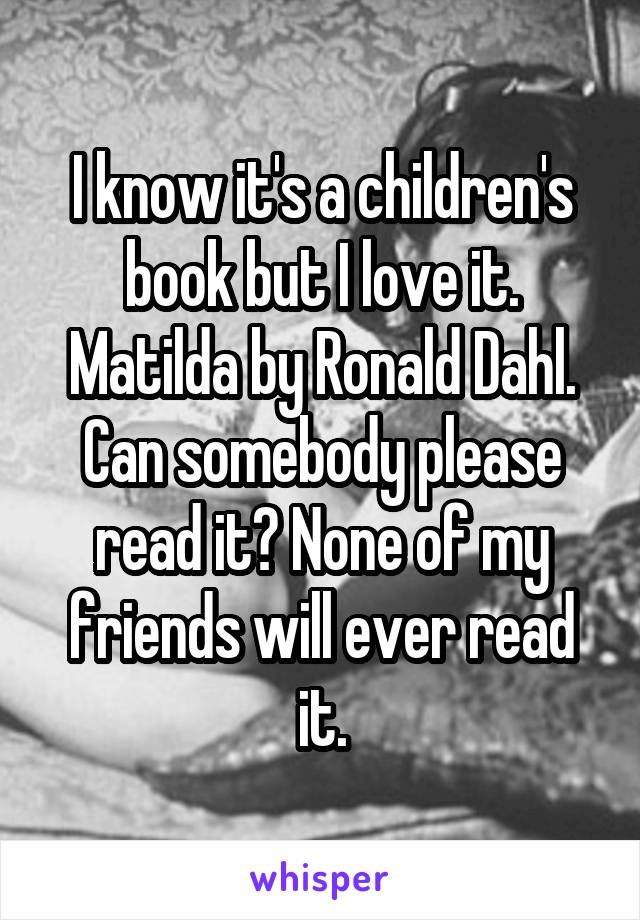 I know it's a children's book but I love it. Matilda by Ronald Dahl. Can somebody please read it? None of my friends will ever read it.

whisper